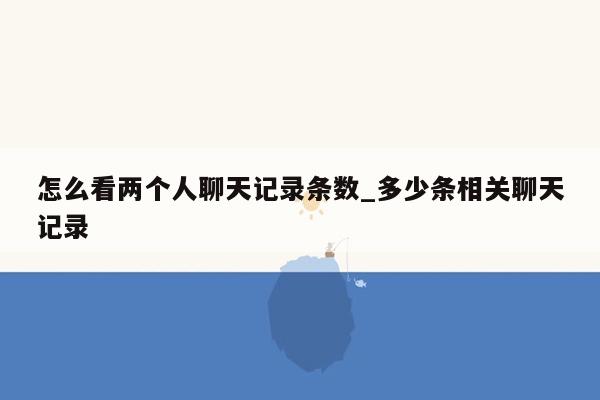 怎么看两个人聊天记录条数_多少条相关聊天记录